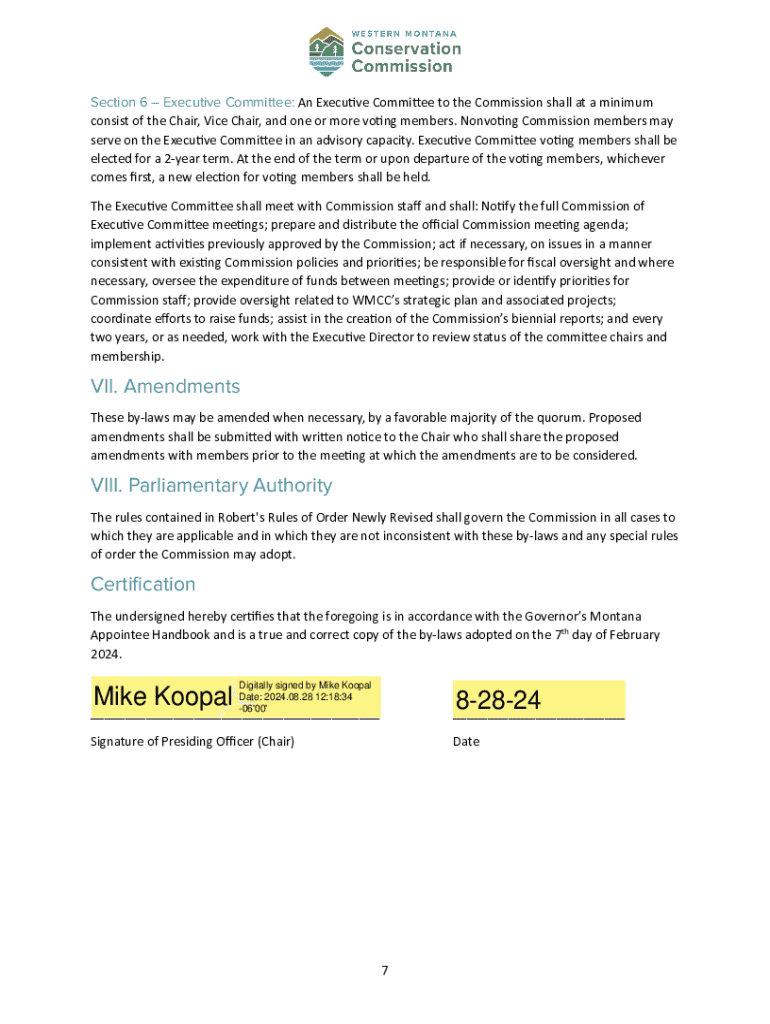 WESTERN MONTANA
Conservation
Commission

Section 6 – Executive Committee: An Executive Committee to the Commission shall at a minimum consist of the Chair, Vice Chair, and one or more voting members. Nonvoting Commission members may serve on the Executive Committee in an advisory capacity. Executive Committee voting members shall be elected for a 2-year term. At the end of the term or upon departure of the voting members, whichever comes first, a new election for voting members shall be held.

The Executive Committee shall meet with Commission staff and shall: Notify the full Commission of Executive Committee meetings; prepare and distribute the official Commission meeting agenda; implement activities previously approved by the Commission; act if necessary, on issues in a manner consistent with existing Commission policies and priorities; be responsible for fiscal oversight and where necessary, oversee the expenditure of funds between meetings; provide or identify priorities for Commission staff; provide oversight related to WMCC's strategic plan and associated projects; coordinate efforts to raise funds; assist in the creation of the Commission's biennial reports; and every two years, or as needed, work with the Executive Director to review status of the committee chairs and membership.

VII. Amendments

These by-laws may be amended when necessary, by a favorable majority of the quorum. Proposed amendments shall be submitted with written notice to the Chair who shall share the proposed amendments with members prior to the meeting at which the amendments are to be considered.

VIII. Parliamentary Authority

The rules contained in Robert's Rules of Order Newly Revised shall govern the Commission in all cases to which they are applicable and in which they are not inconsistent with these by-laws and any special rules of order the Commission may adopt.

Certification

The undersigned hereby certifies that the foregoing is in accordance with the Governor's Montana Appointee Handbook and is a true and correct copy of the by-laws adopted on the 7$^{th}$ day of February 2024.

Mike Koopal Digitally signed by Mike Koopal Date: 2024.08.28 12:18:34 -06'00'

8-28-24

Signature of Presiding Officer (Chair)

Date

7